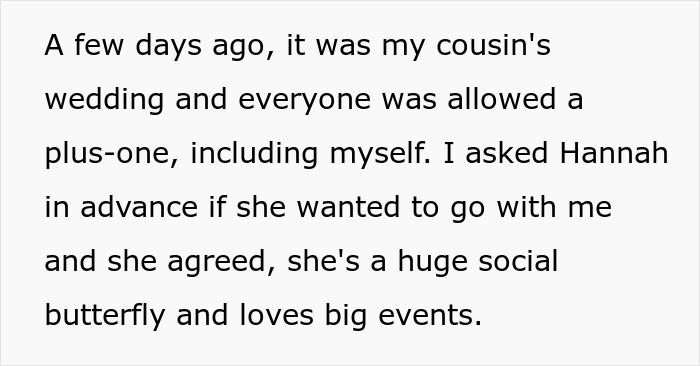 A few days ago, it was my cousin's wedding and everyone was allowed a plus-one, including myself. I asked Hannah in advance if she wanted to go with me and she agreed, she's a huge social butterfly and loves big events.